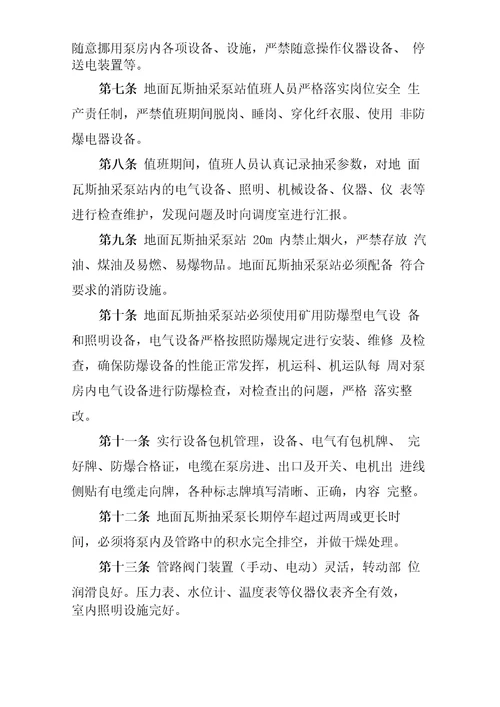 随意挪用泵房内各项设备、设施，严禁随意操作仪器设备、 停送电装置等。

第七条 地面瓦斯抽采泵站值班人员严格落实岗位安全 生产责任制，严禁值班期间脱岗、睡岗、穿化纤衣服、使用 非防爆电器设备。

第八条 值班期间，值班人员认真记录抽采参数，对地 面瓦斯抽采泵站内的电气设备、照明、机械设备、仪器、仪 表等进行检查维护，发现问题及时向调度室进行汇报。

第九条 地面瓦斯抽采泵站 20m 内禁止烟火，严禁存放 汽油、煤油及易燃、易爆物品。地面瓦斯抽采泵站必须配备 符合要求的消防设施。

第十条 地面瓦斯抽采泵站必须使用矿用防爆型电气设 备和照明设备，电气设备严格按照防爆规定进行安装、维修 及检查，确保防爆设备的性能正常发挥，机运科、机运队每 周对泵房内电气设备进行防爆检查，对检查出的问题，严格 落实整改。

第十一条 实行设备包机管理，设备、电气有包机牌、 完好牌、防爆合格证，电缆在泵房进、出口及开关、电机出 进线侧贴有电缆走向牌，各种标志牌填写清晰、正确，内容 完整。

第十二条 地面瓦斯抽采泵长期停车超过两周或更长时间，必须将泵内及管路中的积水完全排空，并做干燥处理。

第十三条 管路阀门装置（手动、电动）灵活，转动部 位润滑良好。压力表、水位计、温度表等仪器仪表齐全有效，室内照明设施完好。